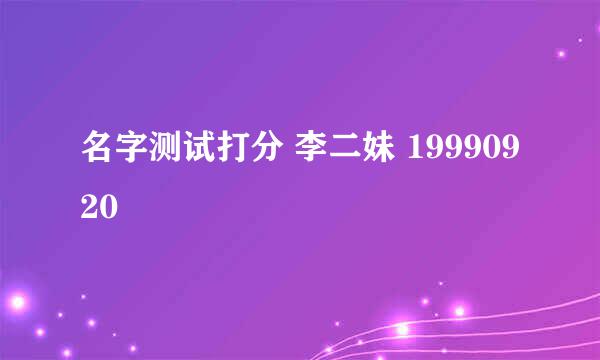 名字测试打分 李二妹 19990920